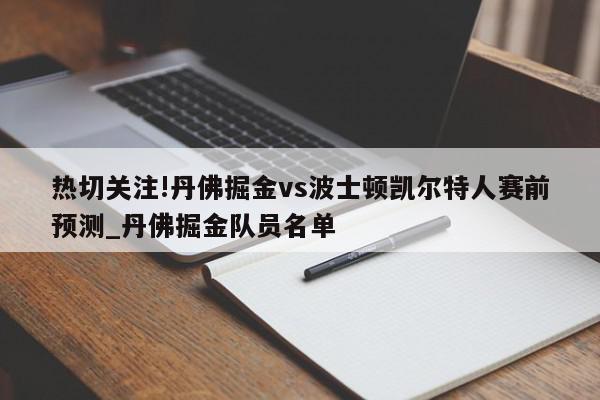 热切关注!丹佛掘金vs波士顿凯尔特人赛前预测_丹佛掘金队员名单